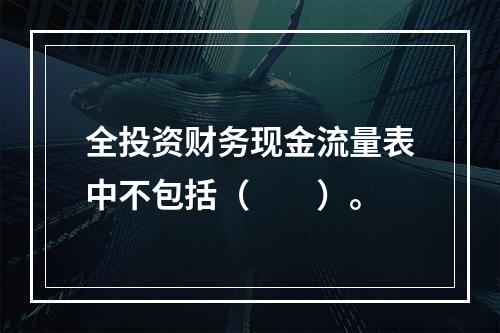 全投资财务现金流量表中不包括（　　）。